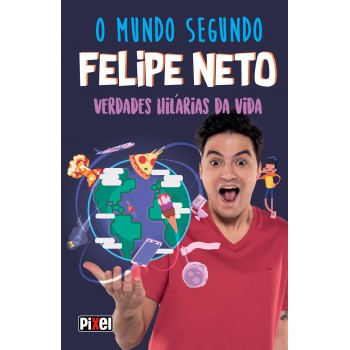 O MUNDO SEGUNDO
FELIPE NETO
VERDADES HILÁRIAS DA VIDA

PIXEL